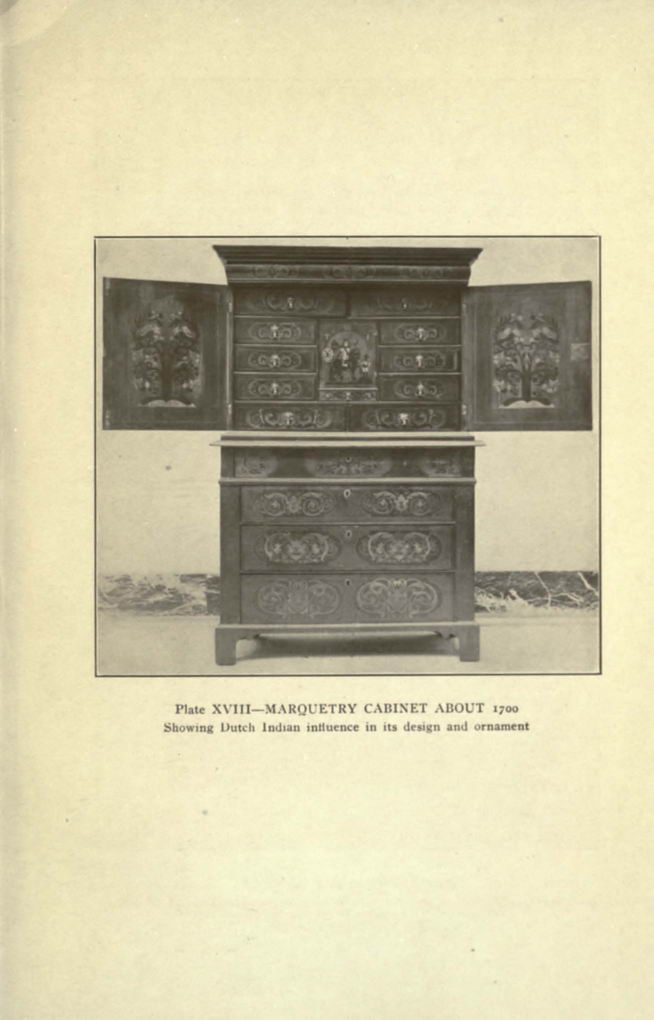 Plate XVIII—MARQUETRY CABINET ABOUT 1700
Showing Dutch Indian influence in its design and ornament